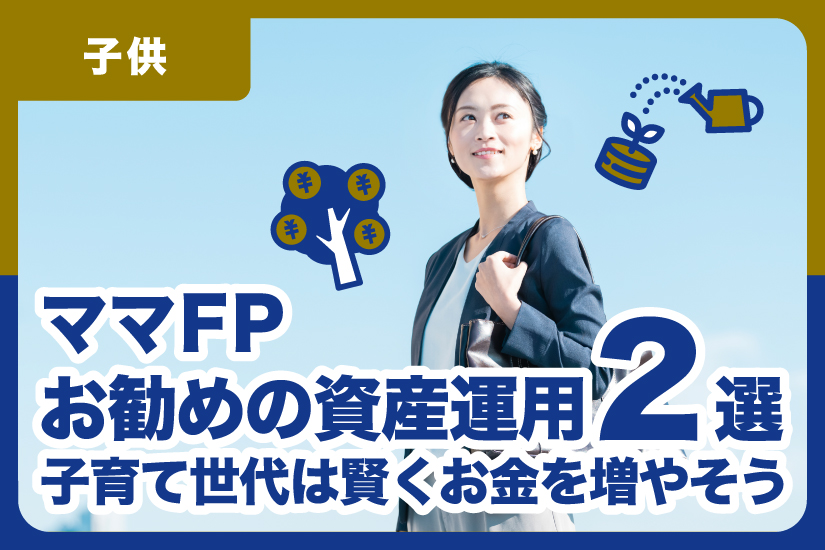 子供

¥ ¥ ¥ ¥

ママFP
お勧めの資産運用2選
子育て世代は賢くお金を増やそう